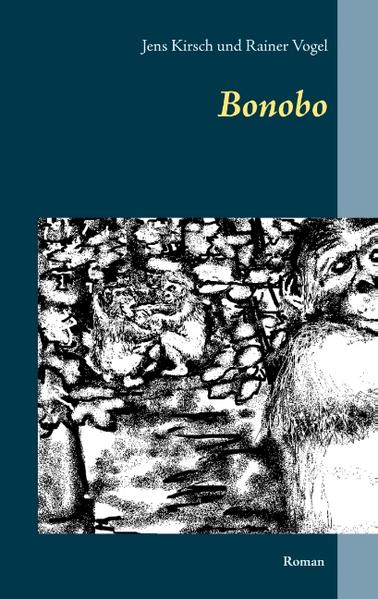 Jens Kirsch und Rainer Vogel

Bonobo

Roman